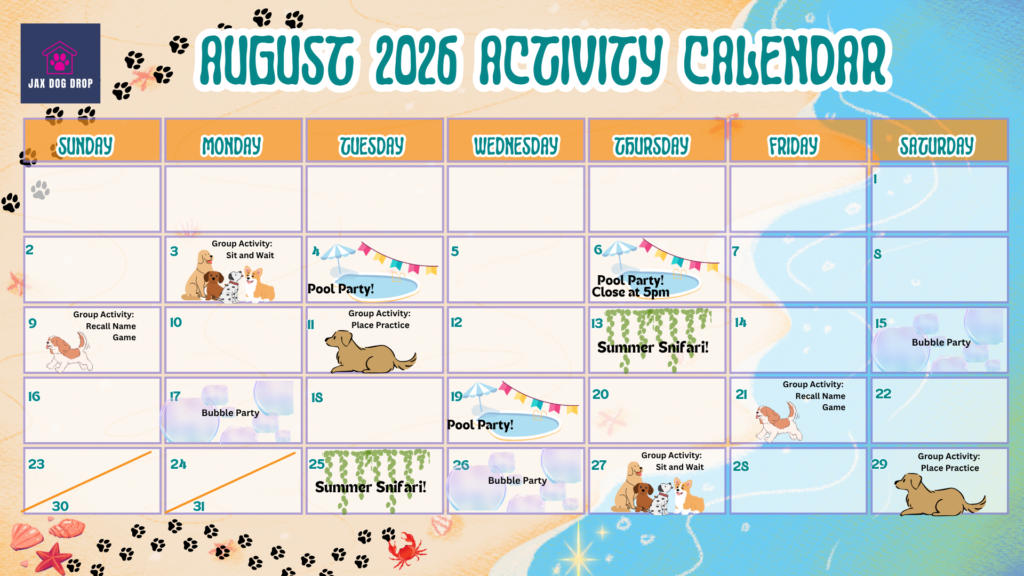 JAX DOG DROP

AUGUST 2026 ACTIVITY CALENDAR

| SUNDAY | MONDAY | TUESDAY | WEDNESDAY | THURSDAY | FRIDAY | SATURDAY |
|---|---|---|---|---|---|---|
| | | | | | | 1 |
| 2 | 3 Group Activity: Sit and Wait | 4 Pool Party! | 5 | 6 Pool Party! Close at 5pm | 7 | 8 |
| 9 Group Activity: Recall Name Game | 10 | 11 Group Activity: Place Practice | 12 | 13 Summer Snifari! | 14 | 15 Bubble Party |
| 16 | 17 Bubble Party | 18 | 19 Pool Party! | 20 | 21 Group Activity: Recall Name Game | 22 |
| 23 30 | 24 31 | 25 Summer Snifari! | 26 Bubble Party | 27 Group Activity: Sit and Wait | 28 | 29 Group Activity: Place Practice |